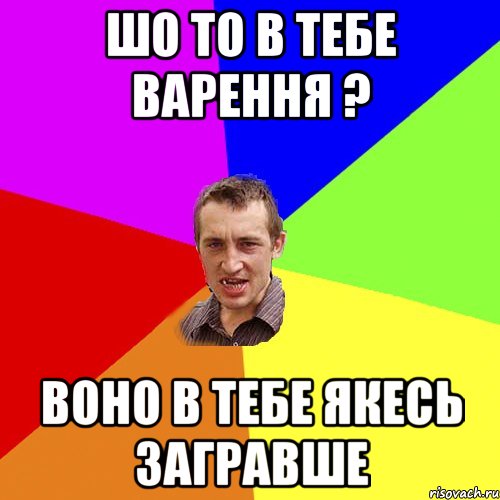 ШО ТО В ТЕБЕ ВАРЕННЯ ?

ВОНО В ТЕБЕ ЯКЕСЬ ЗАГРАВШЕ

risovach.ru